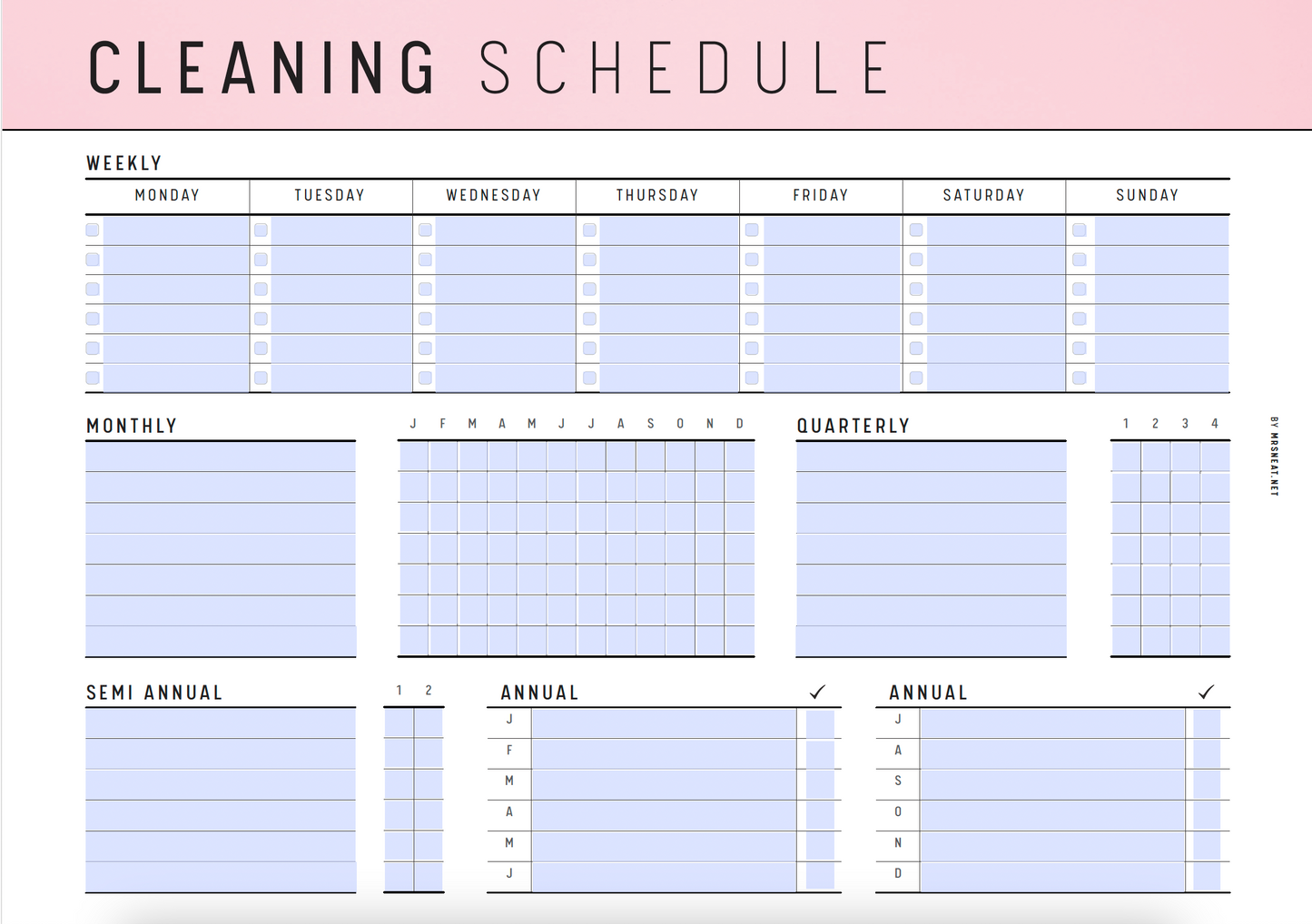 CLEANING SCHEDULE

WEEKLY

| MONDAY | TUESDAY | WEDNESDAY | THURSDAY | FRIDAY | SATURDAY | SUNDAY |
|---|---|---|---|---|---|---|
| | | | | | | |
| | | | | | | |
| | | | | | | |
| | | | | | | |
| | | | | | | |
| | | | | | | |

MONTHLY

J F M A M J J A S O N D

QUARTERLY

1 2 3 4

BY MRSNEAT.NET

SEMI ANNUAL

1 2

ANNUAL ✓

J
F
M
A
M
J

ANNUAL ✓

J
A
S
O
N
D